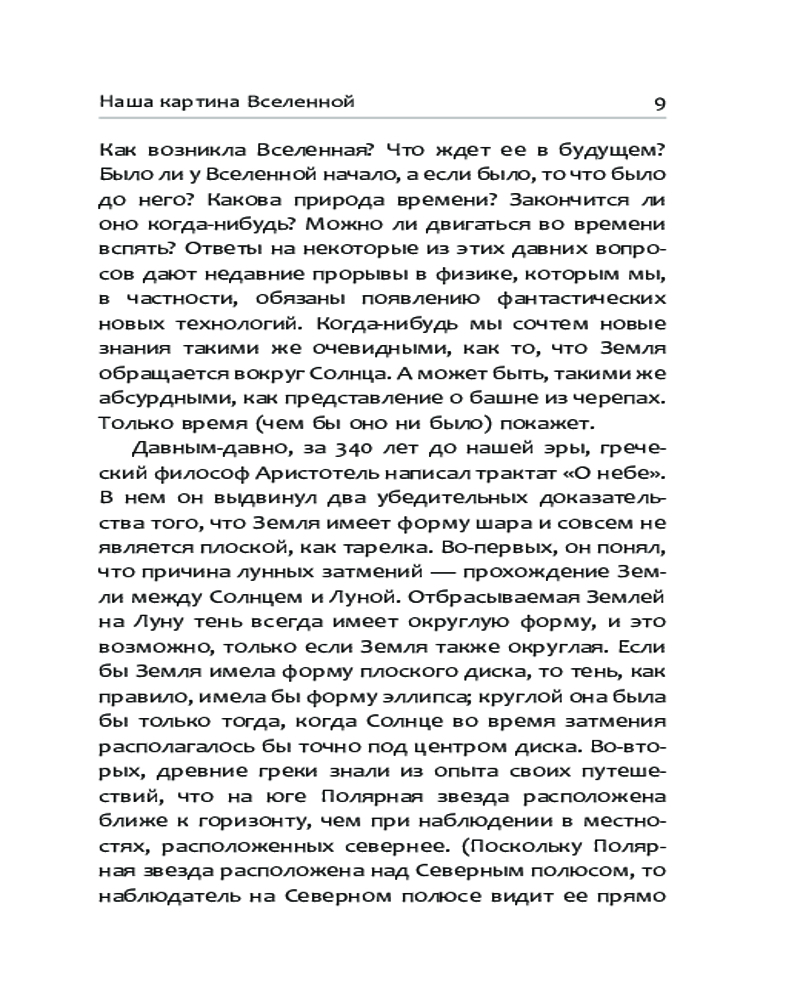 Наша картина Вселенной 9

Как возникла Вселенная? Что ждет ее в будущем? Было ли у Вселенной начало, а если было, то что было до него? Какова природа времени? Закончится ли оно когда-нибудь? Можно ли двигаться во времени вспять? Ответы на некоторые из этих давних вопросов дают недавние прорывы в физике, которым мы, в частности, обязаны появлению фантастических новых технологий. Когда-нибудь мы сочтем новые знания такими же очевидными, как то, что Земля обращается вокруг Солнца. А может быть, такими же абсурдными, как представление о башне из черепах. Только время (чем бы оно ни было) покажет.

Давным-давно, за 340 лет до нашей эры, греческий философ Аристотель написал трактат «О небе». В нем он выдвинул два убедительных доказательства того, что Земля имеет форму шара и совсем не является плоской, как тарелка. Во-первых, он понял, что причина лунных затмений — прохождение Земли между Солнцем и Луной. Отбрасываемая Землей на Луну тень всегда имеет округлую форму, и это возможно, только если Земля также округлая. Если бы Земля имела форму плоского диска, то тень, как правило, имела бы форму эллипса; круглой она была бы только тогда, когда Солнце во время затмения располагалось бы точно под центром диска. Во-вторых, древние греки знали из опыта своих путешествий, что на юге Полярная звезда расположена ближе к горизонту, чем при наблюдении в местностях, расположенных севернее. (Поскольку Полярная звезда расположена над Северным полюсом, то наблюдатель на Северном полюсе видит ее прямо